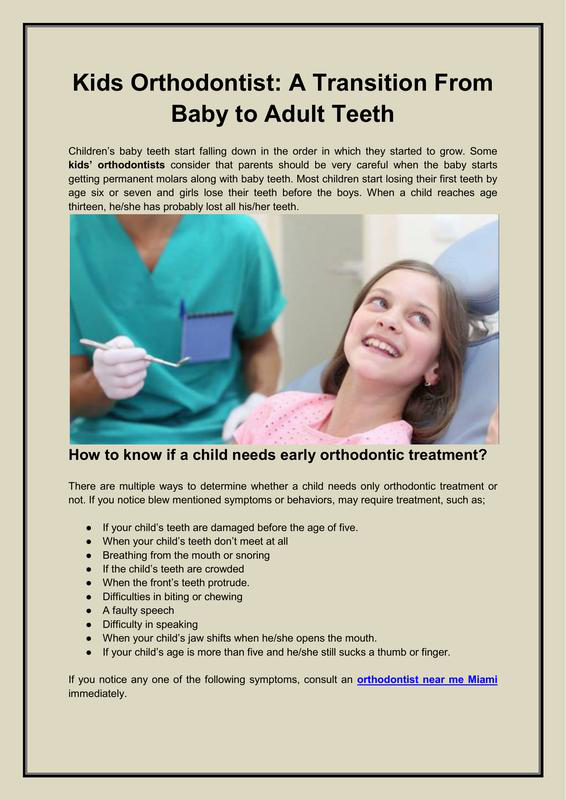 Kids Orthodontist: A Transition From Baby to Adult Teeth

Children's baby teeth start falling down in the order in which they started to grow. Some kids' orthodontists consider that parents should be very careful when the baby starts getting permanent molars along with baby teeth. Most children start losing their first teeth by age six or seven and girls lose their teeth before the boys. When a child reaches age thirteen, he/she has probably lost all his/her teeth.

How to know if a child needs early orthodontic treatment?

There are multiple ways to determine whether a child needs only orthodontic treatment or not. If you notice blew mentioned symptoms or behaviors, may require treatment, such as;

• If your child's teeth are damaged before the age of five.
• When your child's teeth don't meet at all
• Breathing from the mouth or snoring
• If the child's teeth are crowded
• When the front's teeth protrude.
• Difficulties in biting or chewing
• A faulty speech
• Difficulty in speaking
• When your child's jaw shifts when he/she opens the mouth.
• If your child's age is more than five and he/she still sucks a thumb or finger.

If you notice any one of the following symptoms, consult an orthodontist near me Miami immediately.